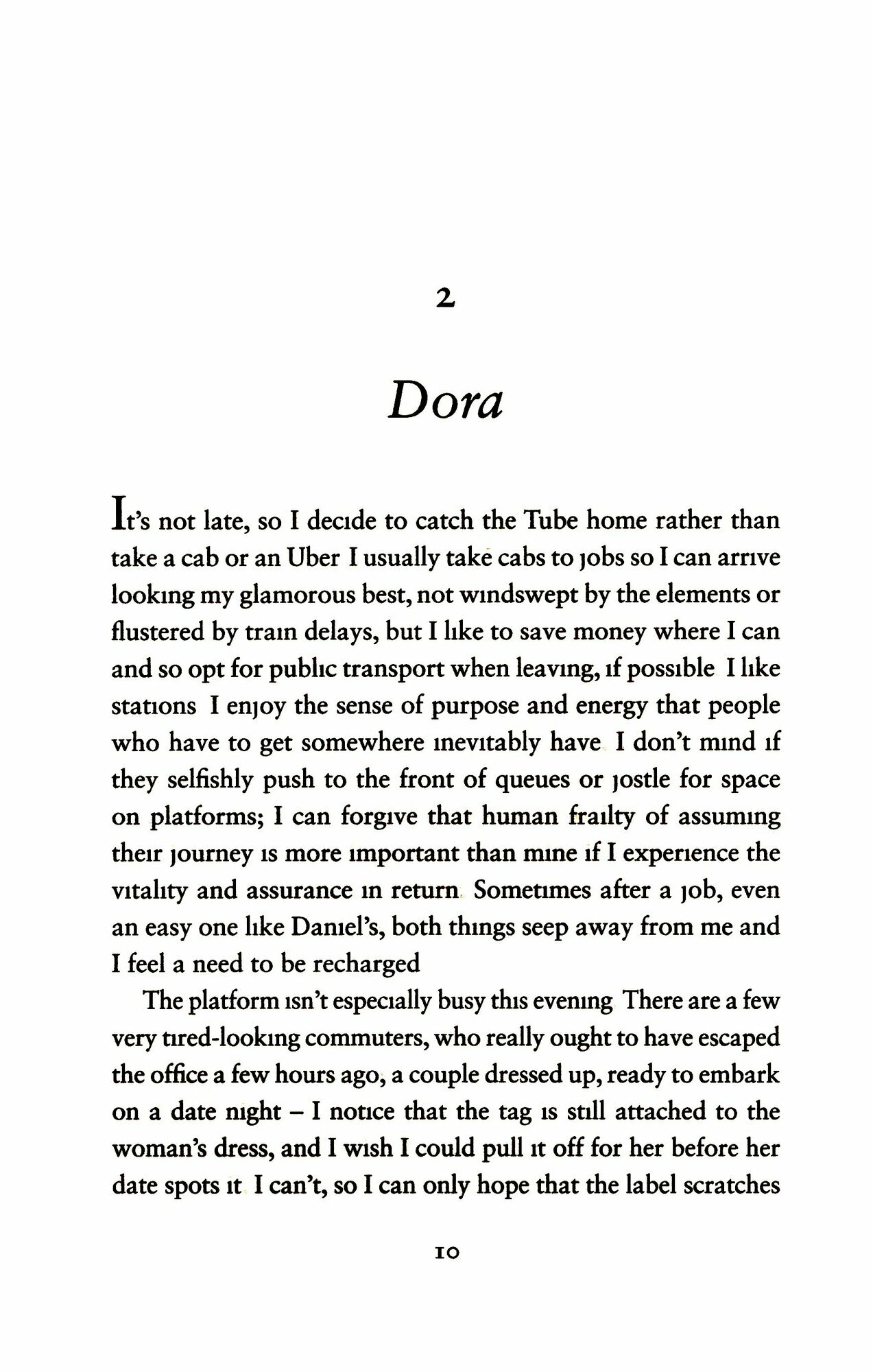 2

Dora

It's not late, so I decide to catch the Tube home rather than take a cab or an Uber I usually take cabs to jobs so I can arrive looking my glamorous best, not windswept by the elements or flustered by train delays, but I like to save money where I can and so opt for public transport when leaving, if possible I like stations I enjoy the sense of purpose and energy that people who have to get somewhere inevitably have I don't mind if they selfishly push to the front of queues or jostle for space on platforms; I can forgive that human frailty of assuming their journey is more important than mine if I experience the vitality and assurance in return Sometimes after a job, even an easy one like Daniel's, both things seep away from me and I feel a need to be recharged

The platform isn't especially busy this evening There are a few very tired-looking commuters, who really ought to have escaped the office a few hours ago, a couple dressed up, ready to embark on a date night – I notice that the tag is still attached to the woman's dress, and I wish I could pull it off for her before her date spots it I can't, so I can only hope that the label scratches

10